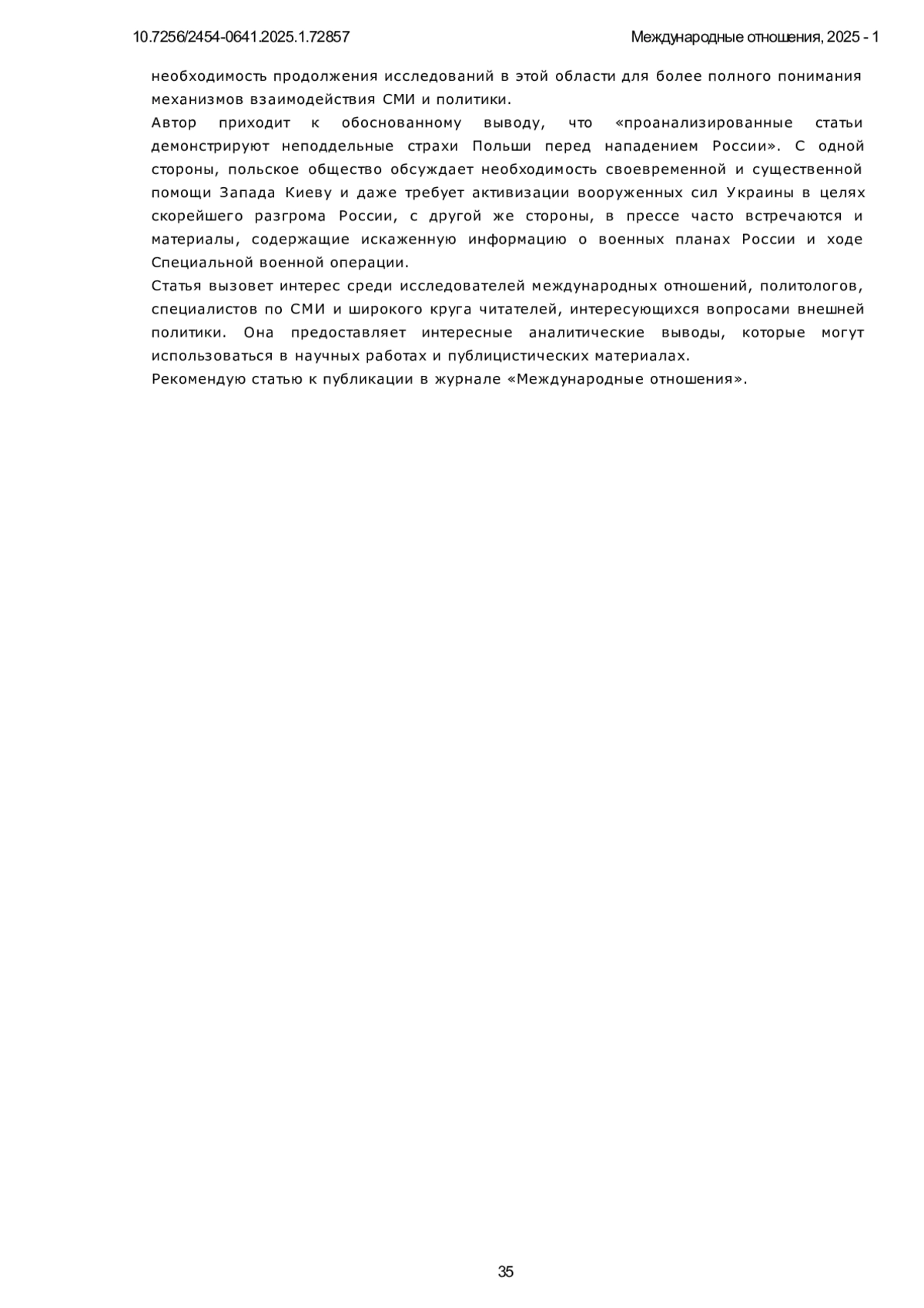 10.7256/2454-0641.2025.1.72857

Международные отношения, 2025 - 1

необходимость продолжения исследований в этой области для более полного понимания механизмов взаимодействия СМИ и политики.

Автор приходит к обоснованному выводу, что «проанализированные статьи демонстрируют неподдельные страхи Польши перед нападением России». С одной стороны, польское общество обсуждает необходимость своевременной и существенной помощи Запада Киеву и даже требует активизации вооруженных сил Украины в целях скорейшего разгрома России, с другой же стороны, в прессе часто встречаются и материалы, содержащие искаженную информацию о военных планах России и ходе Специальной военной операции.

Статья вызовет интерес среди исследователей международных отношений, политологов, специалистов по СМИ и широкого круга читателей, интересующихся вопросами внешней политики. Она предоставляет интересные аналитические выводы, которые могут использоваться в научных работах и публицистических материалах.

Рекомендую статью к публикации в журнале «Международные отношения».

35